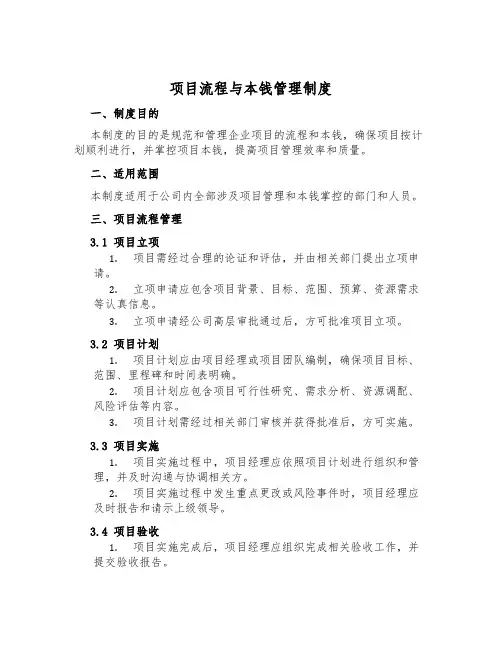 项目流程与本钱管理制度

一、制度目的

本制度的目的是规范和管理企业项目的流程和本钱，确保项目按计划顺利进行，并掌控项目本钱，提高项目管理效率和质量。

二、适用范围

本制度适用于公司内全部涉及项目管理和本钱掌控的部门和人员。

三、项目流程管理

3.1 项目立项

1. 项目需经过合理的论证和评估，并由相关部门提出立项申请。

2. 立项申请应包含项目背景、目标、范围、预算、资源需求等认真信息。

3. 立项申请经公司高层审批通过后，方可批准项目立项。

3.2 项目计划

1. 项目计划应由项目经理或项目团队编制，确保项目目标、范围、里程碑和时间表明确。

2. 项目计划应包含项目可行性研究、需求分析、资源调配、风险评估等内容。

3. 项目计划需经过相关部门审核并获得批准后，方可实施。

3.3 项目实施

1. 项目实施过程中，项目经理应依照项目计划进行组织和管理，并及时沟通与协调相关方。

2. 项目实施过程中发生重点更改或风险事件时，项目经理应及时报告和请示上级领导。

3.4 项目验收

1. 项目实施完成后，项目经理应组织完成相关验收工作，并提交验收报告。